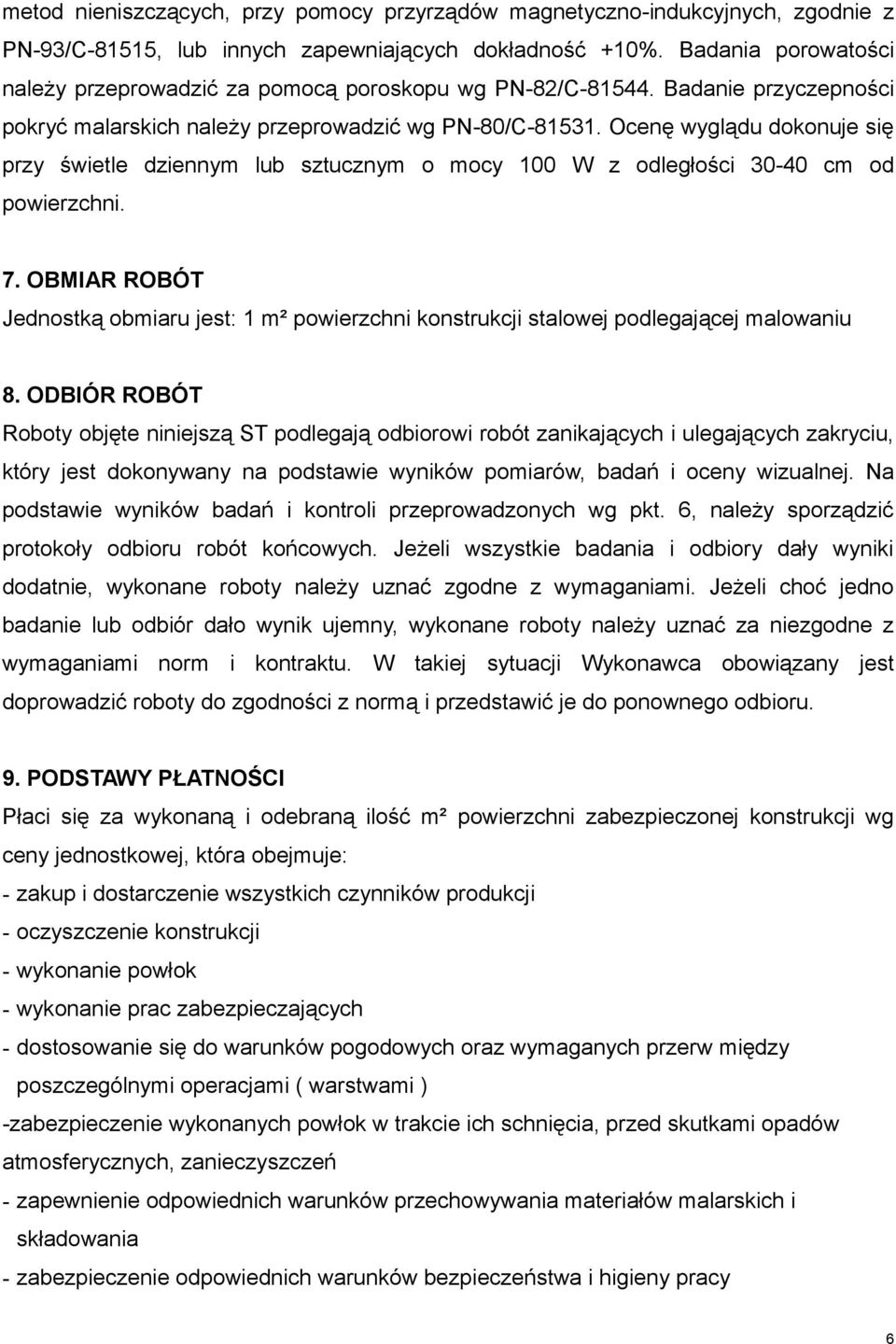 metod nieniszczących, przy pomocy przyrządów magnetyczno-indukcyjnych, zgodnie z PN-93/C-81515, lub innych zapewniających dokładność +10%. Badania porowatości należy przeprowadzić za pomocą poroskopu wg PN-82/C-81544. Badanie przyczepności pokryć malarskich należy przeprowadzić wg PN-80/C-81531. Ocenę wyglądu dokonuje się przy świetle dziennym lub sztucznym o mocy 100 W z odległości 30-40 cm od powierzchni.

7. OBMIAR ROBÓT
Jednostką obmiaru jest: 1 m² powierzchni konstrukcji stalowej podlegającej malowaniu

8. ODBIÓR ROBÓT
Roboty objęte niniejszą ST podlegają odbiorowi robót zanikających i ulegających zakryciu, który jest dokonywany na podstawie wyników pomiarów, badań i oceny wizualnej. Na podstawie wyników badań i kontroli przeprowadzonych wg pkt. 6, należy sporządzić protokoły odbioru robót końcowych. Jeżeli wszystkie badania i odbiory dały wyniki dodatnie, wykonane roboty należy uznać zgodne z wymaganiami. Jeżeli choć jedno badanie lub odbiór dało wynik ujemny, wykonane roboty należy uznać za niezgodne z wymaganiami norm i kontraktu. W takiej sytuacji Wykonawca obowiązany jest doprowadzić roboty do zgodności z normą i przedstawić je do ponownego odbioru.

9. PODSTAWY PŁATNOŚCI
Płaci się za wykonaną i odebraną ilość m² powierzchni zabezpieczonej konstrukcji wg ceny jednostkowej, która obejmuje:
- zakup i dostarczenie wszystkich czynników produkcji
- oczyszczenie konstrukcji
- wykonanie powłok
- wykonanie prac zabezpieczających
- dostosowanie się do warunków pogodowych oraz wymaganych przerw między poszczególnymi operacjami ( warstwami )
-zabezpieczenie wykonanych powłok w trakcie ich schnięcia, przed skutkami opadów atmosferycznych, zanieczyszczeń
- zapewnienie odpowiednich warunków przechowywania materiałów malarskich i składowania
- zabezpieczenie odpowiednich warunków bezpieczeństwa i higieny pracy

6